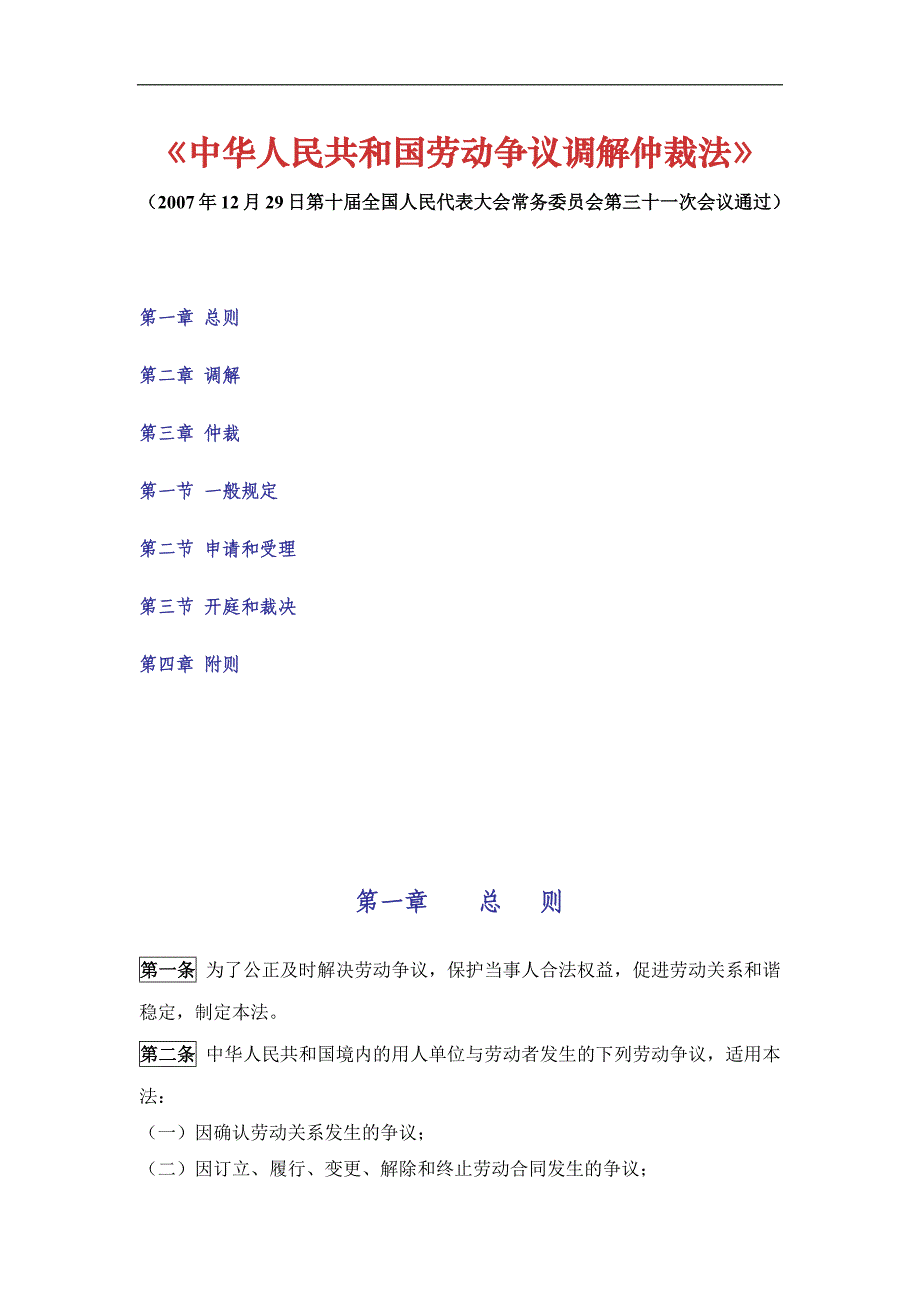 《中华人民共和国劳动争议调解仲裁法》

（2007年12月29日第十届全国人民代表大会常务委员会第三十一次会议通过）

第一章 总则

第二章 调解

第三章 仲裁

第一节 一般规定

第二节 申请和受理

第三节 开庭和裁决

第四章 附则

第一章　总　则

第一条 为了公正及时解决劳动争议，保护当事人合法权益，促进劳动关系和谐稳定，制定本法。

第二条 中华人民共和国境内的用人单位与劳动者发生的下列劳动争议，适用本法：

（一）因确认劳动关系发生的争议；

（二）因订立、履行、变更、解除和终止劳动合同发生的争议；